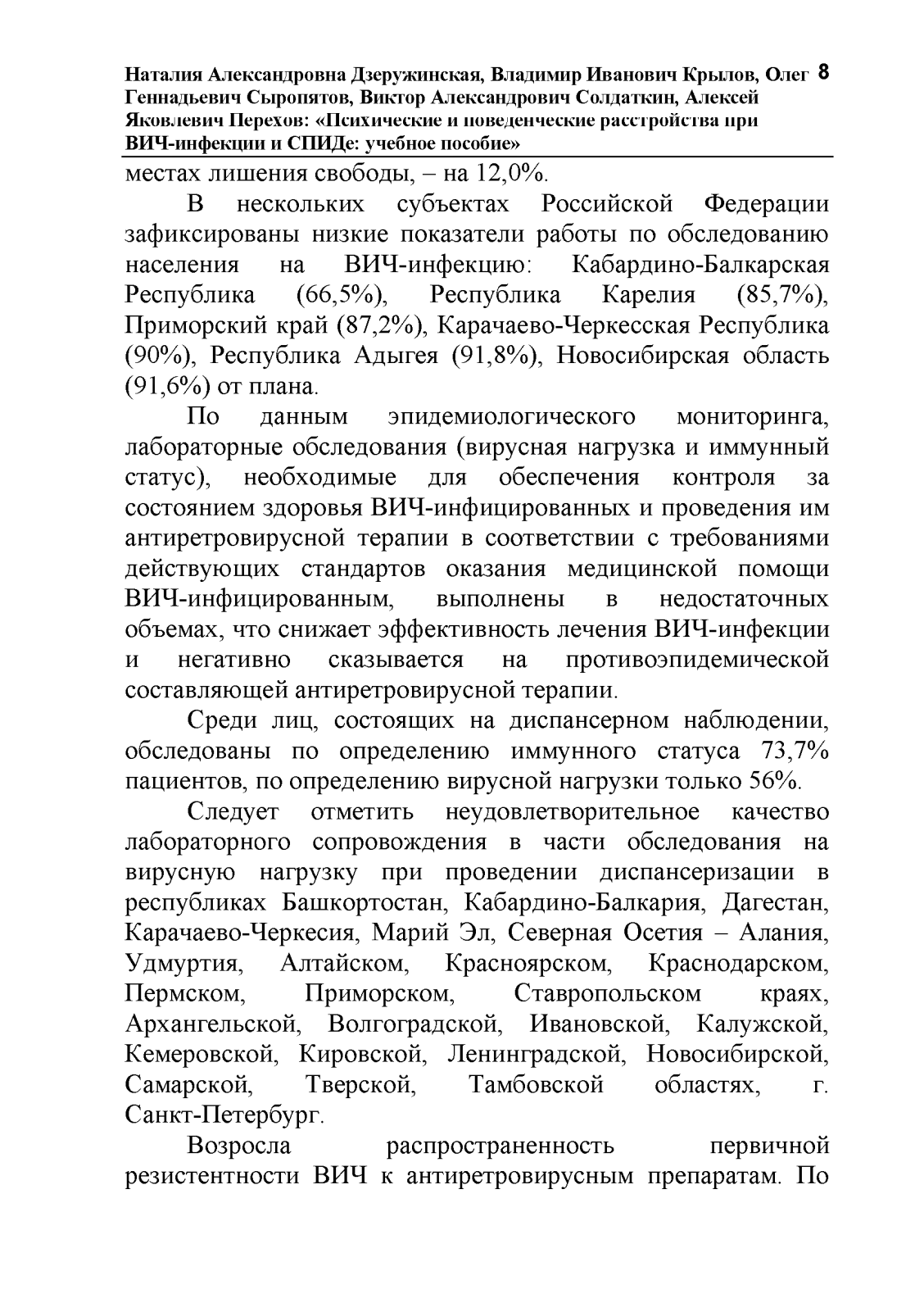 Наталия Александровна Дзеружинская, Владимир Иванович Крылов, Олег Геннадьевич Сыропятов, Виктор Александрович Солдаткин, Алексей Яковлевич Перехов: «Психические и поведенческие расстройства при ВИЧ-инфекции и СПИДе: учебное пособие» 8

местах лишения свободы, – на 12,0%.

В нескольких субъектах Российской Федерации зафиксированы низкие показатели работы по обследованию населения на ВИЧ-инфекцию: Кабардино-Балкарская Республика (66,5%), Республика Карелия (85,7%), Приморский край (87,2%), Карачаево-Черкесская Республика (90%), Республика Адыгея (91,8%), Новосибирская область (91,6%) от плана.

По данным эпидемиологического мониторинга, лабораторные обследования (вирусная нагрузка и иммунный статус), необходимые для обеспечения контроля за состоянием здоровья ВИЧ-инфицированных и проведения им антиретровирусной терапии в соответствии с требованиями действующих стандартов оказания медицинской помощи ВИЧ-инфицированным, выполнены в недостаточных объемах, что снижает эффективность лечения ВИЧ-инфекции и негативно сказывается на противоэпидемической составляющей антиретровирусной терапии.

Среди лиц, состоящих на диспансерном наблюдении, обследованы по определению иммунного статуса 73,7% пациентов, по определению вирусной нагрузки только 56%.

Следует отметить неудовлетворительное качество лабораторного сопровождения в части обследования на вирусную нагрузку при проведении диспансеризации в республиках Башкортостан, Кабардино-Балкария, Дагестан, Карачаево-Черкесия, Марий Эл, Северная Осетия – Алания, Удмуртия, Алтайском, Красноярском, Краснодарском, Пермском, Приморском, Ставропольском краях, Архангельской, Волгоградской, Ивановской, Калужской, Кемеровской, Кировской, Ленинградской, Новосибирской, Самарской, Тверской, Тамбовской областях, г. Санкт-Петербург.

Возросла распространенность первичной резистентности ВИЧ к антиретровирусным препаратам. По